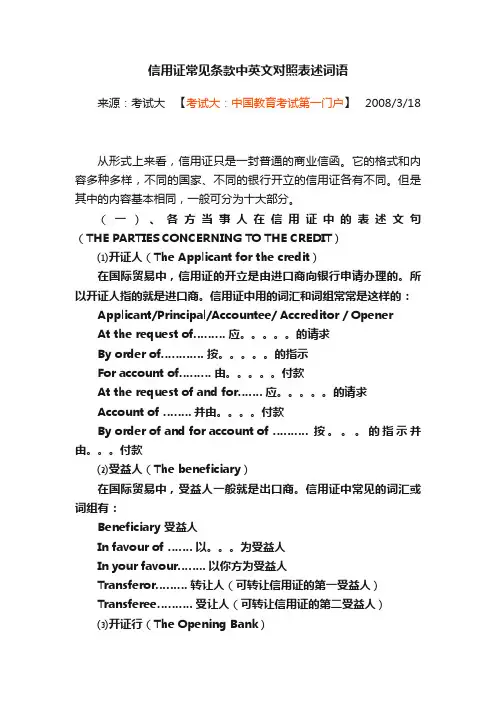 信用证常见条款中英文对照表述词语

来源：考试大 【考试大：中国教育考试第一门户】 2008/3/18

从形式上来看，信用证只是一封普通的商业信函。它的格式和内容多种多样，不同的国家、不同的银行开立的信用证各有不同。但是其中的内容基本相同，一般可分为十大部分。

（一）、各方当事人在信用证中的表述文句（THE PARTIES CONCERNING TO THE CREDIT）

⑴开证人（The Applicant for the credit）

在国际贸易中，信用证的开立是由进口商向银行申请办理的。所以开证人指的就是进口商。信用证中用的词汇和词组常常是这样的：

Applicant/Principal/Accountee/ Accreditor / Opener

At the request of……… 应。。。。。的请求

By order of………… 按。。。。。的指示

For account of……… 由。。。。。付款

At the request of and for……. 应。。。。。的请求

Account of …….. 并由。。。。付款

By order of and for account of ………. 按。。。的指示并由。。。付款

⑵受益人（The beneficiary）

在国际贸易中，受益人一般就是出口商。信用证中常见的词汇或词组有：

Beneficiary 受益人

In favour of ……. 以。。。为受益人

In your favour…….. 以你方为受益人

Transferor……… 转让人（可转让信用证的第一受益人）

Transferee………. 受让人（可转让信用证的第二受益人）

⑶开证行（The Opening Bank）